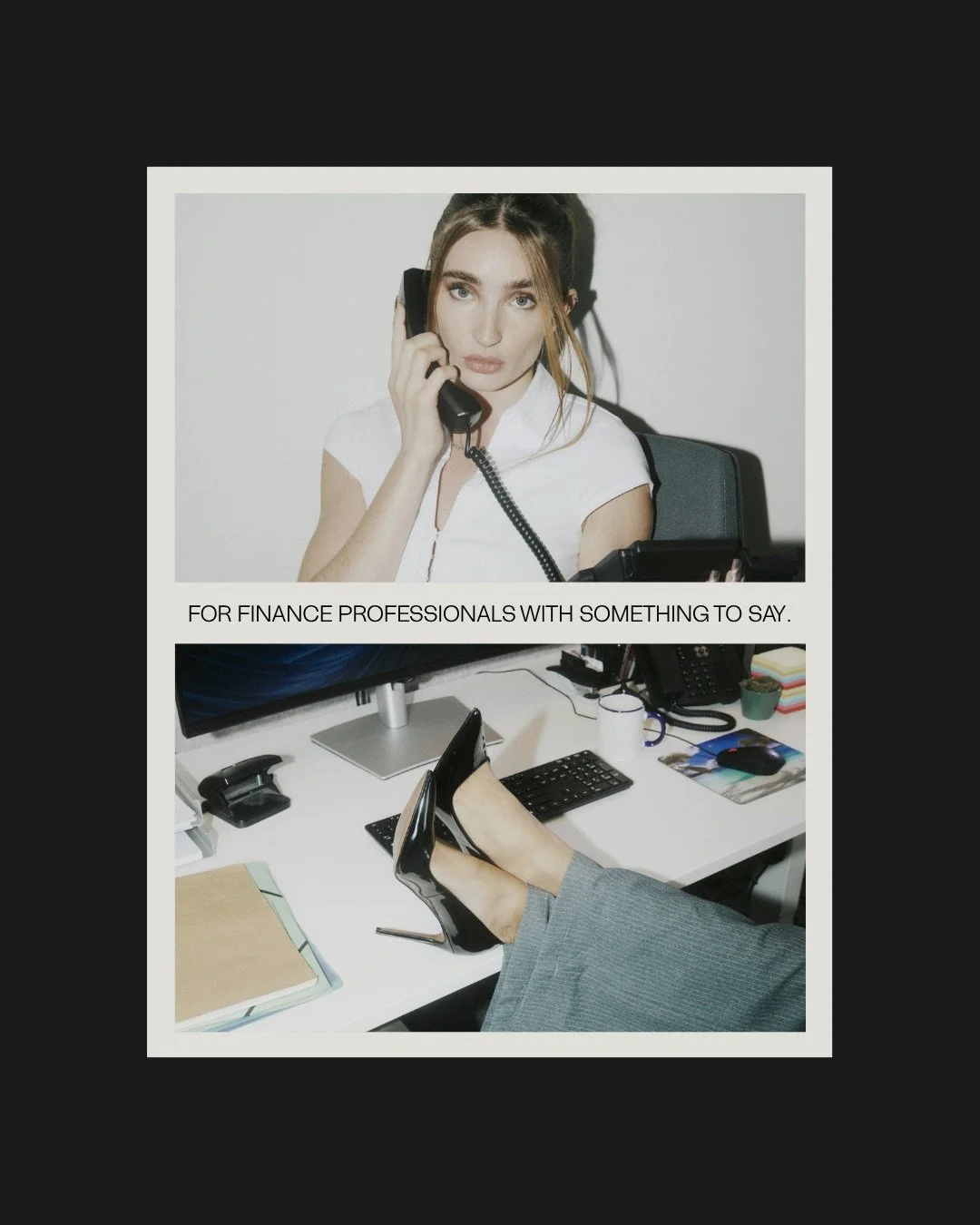 FOR FINANCE PROFESSIONALS WITH SOMETHING TO SAY.